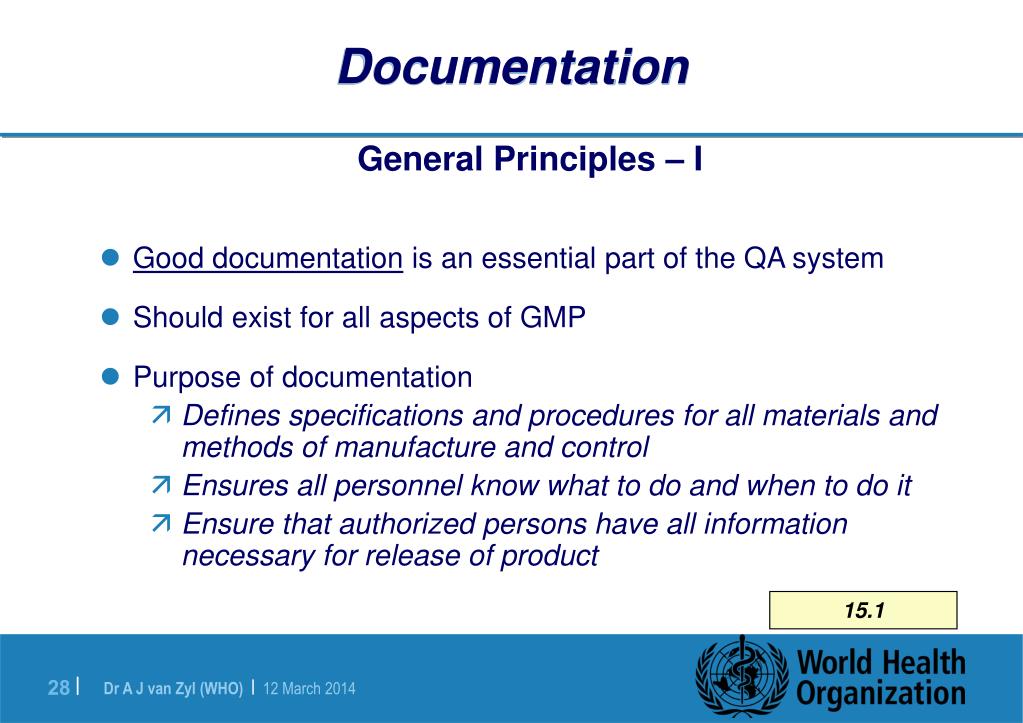 Documentation

General Principles – I

Good documentation is an essential part of the QA system

Should exist for all aspects of GMP

Purpose of documentation

Defines specifications and procedures for all materials and methods of manufacture and control

Ensures all personnel know what to do and when to do it

Ensure that authorized persons have all information necessary for release of product

15.1

28 | Dr A J van Zyl (WHO) | 12 March 2014

World Health Organization